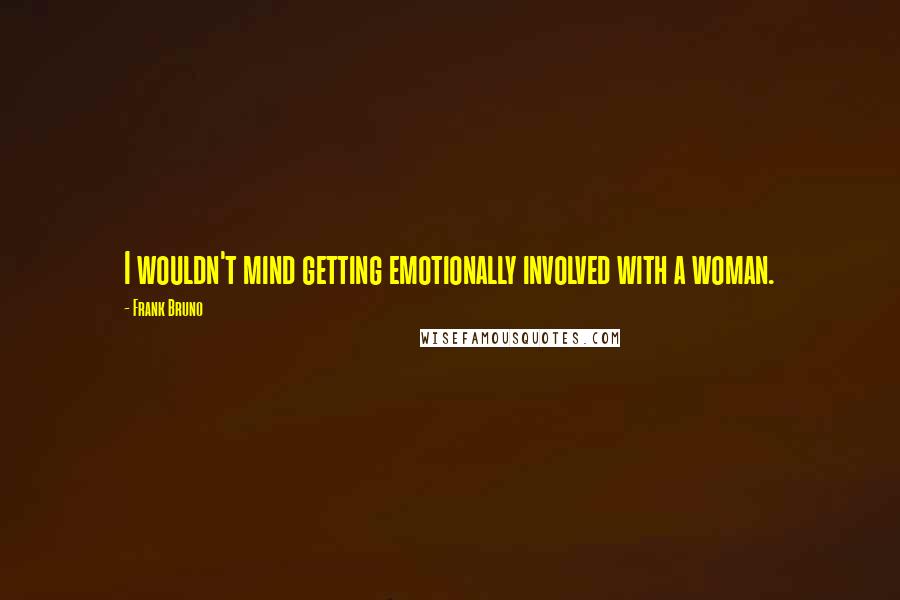 I wouldn't mind getting emotionally involved with a woman.

- Frank Bruno

WISEFAMOUSQUOTES.COM